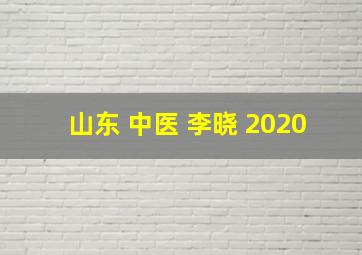 山东 中医 李晓 2020